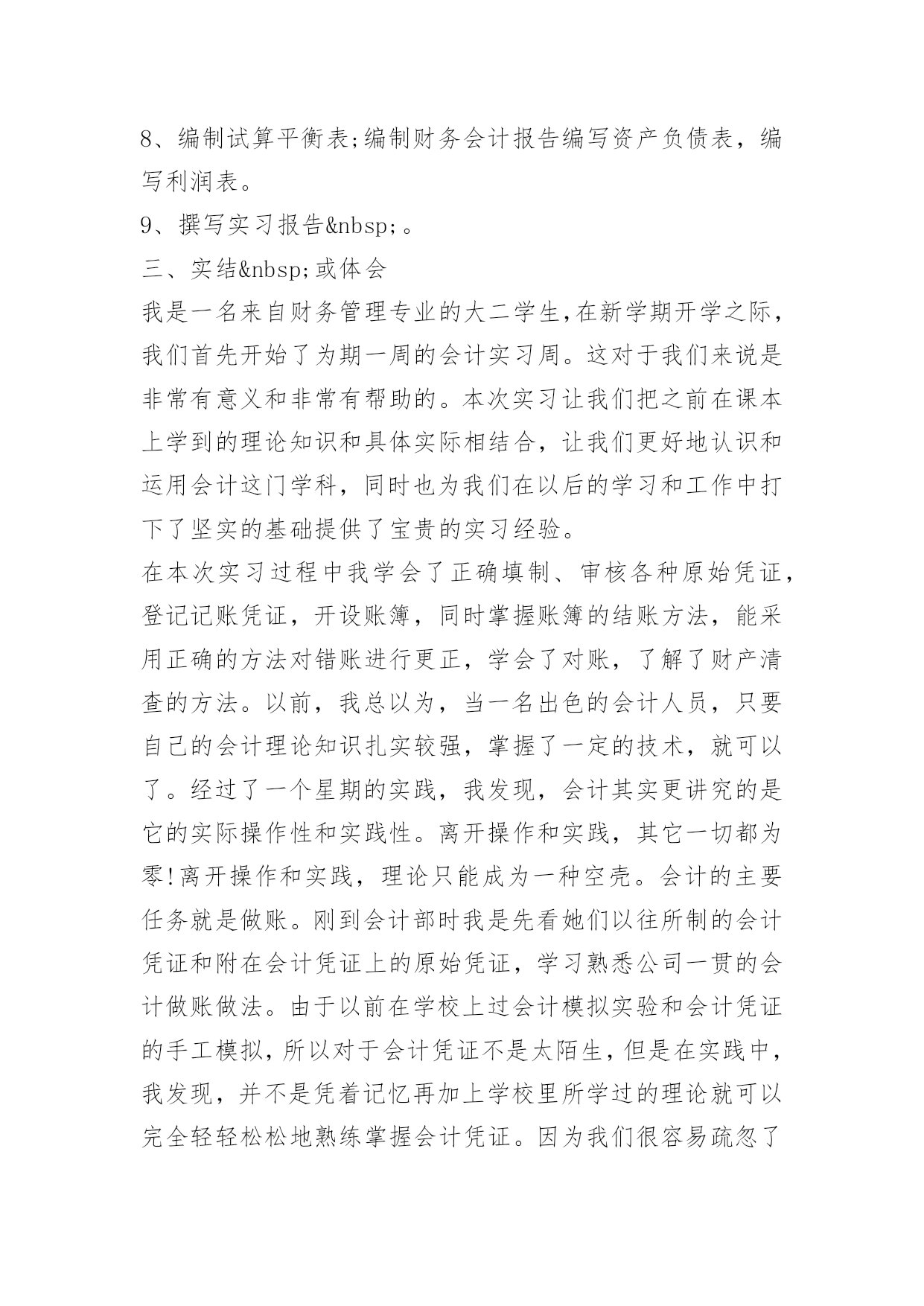 8、编制试算平衡表;编制财务会计报告编写资产负债表，编写利润表。

9、撰写实习报告&nbsp;。

三、实结&nbsp;或体会

我是一名来自财务管理专业的大二学生,在新学期开学之际，我们首先开始了为期一周的会计实习周。这对于我们来说是非常有意义和非常有帮助的。本次实习让我们把之前在课本上学到的理论知识和具体实际相结合，让我们更好地认识和运用会计这门学科，同时也为我们在以后的学习和工作中打下了坚实的基础提供了宝贵的实习经验。

在本次实习过程中我学会了正确填制、审核各种原始凭证，登记记账凭证，开设账簿，同时掌握账簿的结账方法，能采用正确的方法对错账进行更正，学会了对账，了解了财产清查的方法。以前，我总以为，当一名出色的会计人员，只要自己的会计理论知识扎实较强，掌握了一定的技术，就可以了。经过了一个星期的实践，我发现，会计其实更讲究的是它的实际操作性和实践性。离开操作和实践，其它一切都为零!离开操作和实践，理论只能成为一种空壳。会计的主要任务就是做账。刚到会计部时我是先看她们以往所制的会计凭证和附在会计凭证上的原始凭证，学习熟悉公司一贯的会计做账做法。由于以前在学校上过会计模拟实验和会计凭证的手工模拟，所以对于会计凭证不是太陌生，但是在实践中，我发现，并不是凭着记忆再加上学校里所学过的理论就可以完全轻轻松松地熟练掌握会计凭证。因为我们很容易疏忽了